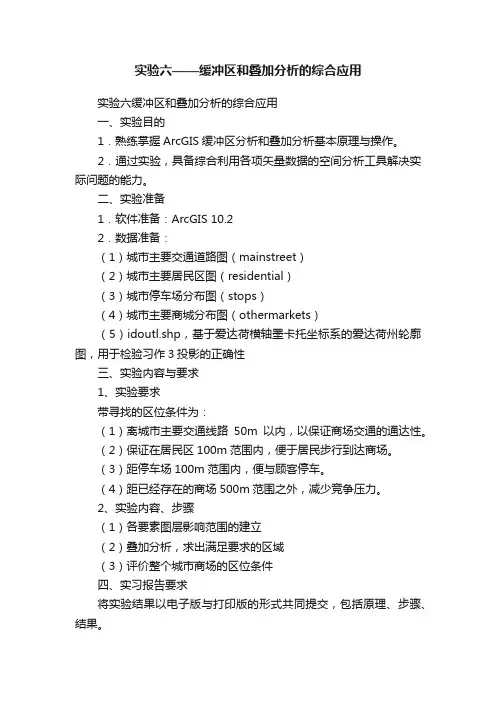 实验六——缓冲区和叠加分析的综合应用

实验六缓冲区和叠加分析的综合应用

一、实验目的

1．熟练掌握 ArcGIS 缓冲区分析和叠加分析基本原理与操作。

2．通过实验，具备综合利用各项矢量数据的空间分析工具解决实际问题的能力。

二、实验准备

1．软件准备：ArcGIS 10.2

2．数据准备：

（1）城市主要交通道路图（mainstreet）

（2）城市主要居民区图（residential）

（3）城市停车场分布图（stops）

（4）城市主要商城分布图（othermarkets）

（5）idoutl.shp，基于爱达荷横轴墨卡托坐标系的爱达荷州轮廓图，用于检验习作 3 投影的正确性

三、实验内容与要求

1、实验要求

带寻找的区位条件为：

（1）离城市主要交通线路 50m 以内，以保证商场交通的通达性。

（2）保证在居民区 100m 范围内，便于居民步行到达商场。

（3）距停车场 100m 范围内，便与顾客停车。

（4）距已经存在的商场 500m 范围之外，减少竞争压力。

2、实验内容、步骤

（1）各要素图层影响范围的建立

（2）叠加分析，求出满足要求的区域

（3）评价整个城市商场的区位条件

四、实习报告要求

将实验结果以电子版与打印版的形式共同提交，包括原理、步骤、结果。